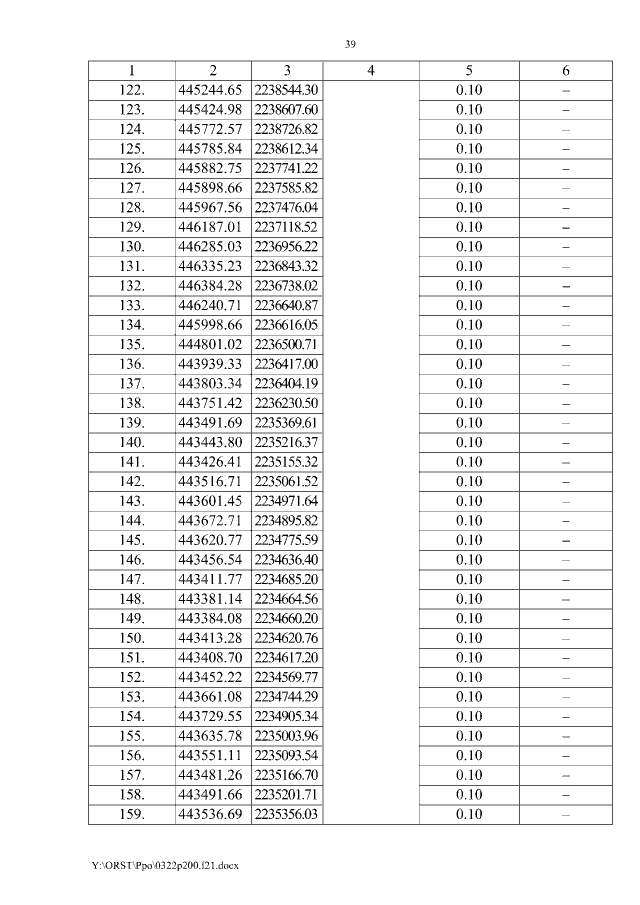 39

| 1 | 2 | 3 | 4 | 5 | 6 |
|---|---|---|---|---|---|
| 122. | 445244.65 | 2238544.30 | | 0.10 | – |
| 123. | 445424.98 | 2238607.60 | | 0.10 | – |
| 124. | 445772.57 | 2238726.82 | | 0.10 | – |
| 125. | 445785.84 | 2238612.34 | | 0.10 | – |
| 126. | 445882.75 | 2237741.22 | | 0.10 | – |
| 127. | 445898.66 | 2237585.82 | | 0.10 | – |
| 128. | 445967.56 | 2237476.04 | | 0.10 | – |
| 129. | 446187.01 | 2237118.52 | | 0.10 | – |
| 130. | 446285.03 | 2236956.22 | | 0.10 | – |
| 131. | 446335.23 | 2236843.32 | | 0.10 | – |
| 132. | 446384.28 | 2236738.02 | | 0.10 | – |
| 133. | 446240.71 | 2236640.87 | | 0.10 | – |
| 134. | 445998.66 | 2236616.05 | | 0.10 | – |
| 135. | 444801.02 | 2236500.71 | | 0.10 | – |
| 136. | 443939.33 | 2236417.00 | | 0.10 | – |
| 137. | 443803.34 | 2236404.19 | | 0.10 | – |
| 138. | 443751.42 | 2236230.50 | | 0.10 | – |
| 139. | 443491.69 | 2235369.61 | | 0.10 | – |
| 140. | 443443.80 | 2235216.37 | | 0.10 | – |
| 141. | 443426.41 | 2235155.32 | | 0.10 | – |
| 142. | 443516.71 | 2235061.52 | | 0.10 | – |
| 143. | 443601.45 | 2234971.64 | | 0.10 | – |
| 144. | 443672.71 | 2234895.82 | | 0.10 | – |
| 145. | 443620.77 | 2234775.59 | | 0.10 | – |
| 146. | 443456.54 | 2234636.40 | | 0.10 | – |
| 147. | 443411.77 | 2234685.20 | | 0.10 | – |
| 148. | 443381.14 | 2234664.56 | | 0.10 | – |
| 149. | 443384.08 | 2234660.20 | | 0.10 | – |
| 150. | 443413.28 | 2234620.76 | | 0.10 | – |
| 151. | 443408.70 | 2234617.20 | | 0.10 | – |
| 152. | 443452.22 | 2234569.77 | | 0.10 | – |
| 153. | 443661.08 | 2234744.29 | | 0.10 | – |
| 154. | 443729.55 | 2234905.34 | | 0.10 | – |
| 155. | 443635.78 | 2235003.96 | | 0.10 | – |
| 156. | 443551.11 | 2235093.54 | | 0.10 | – |
| 157. | 443481.26 | 2235166.70 | | 0.10 | – |
| 158. | 443491.66 | 2235201.71 | | 0.10 | – |
| 159. | 443536.69 | 2235356.03 | | 0.10 | – |

Y:\ORST\Ppo\0322p200.f21.docx